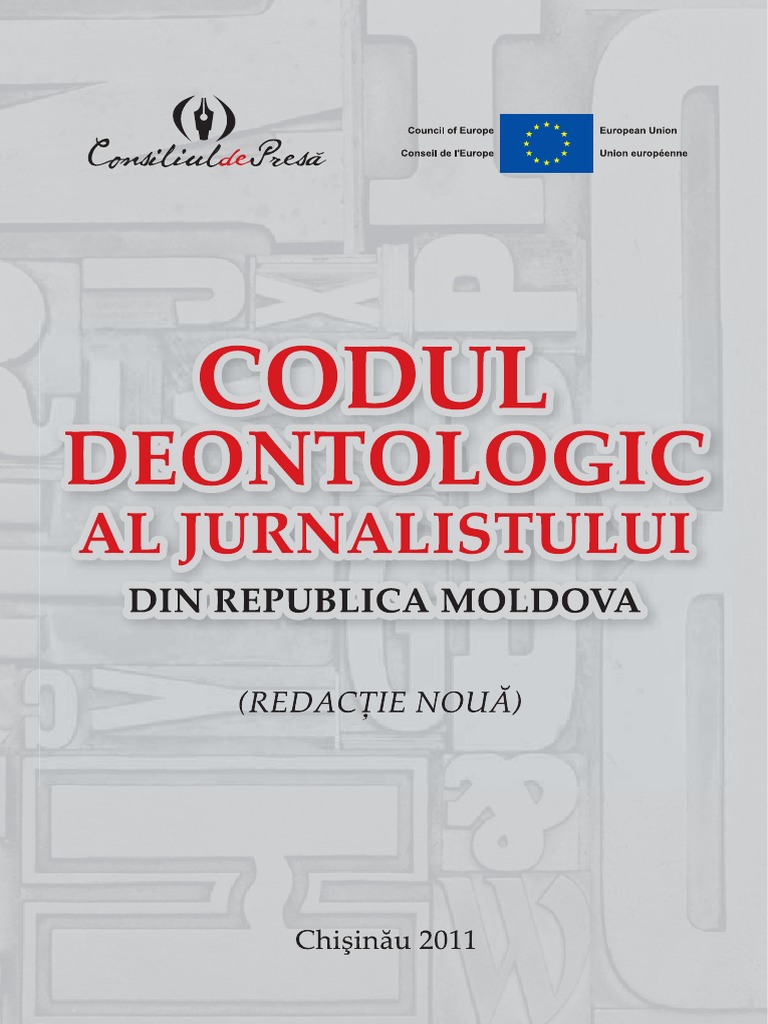 ConsiliuldePresă

Council of Europe
Conseil de l'Europe

European Union
Union européenne

CODUL
DEONTOLOGIC
AL JURNALISTULUI
DIN REPUBLICA MOLDOVA

(REDACȚIE NOUĂ)

Chişinău 2011